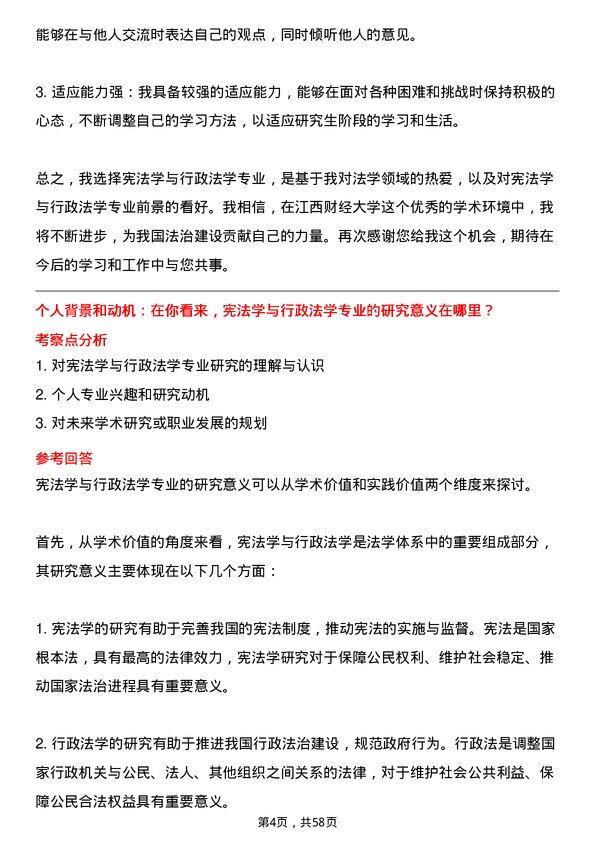 能够在与他人交流时表达自己的观点，同时倾听他人的意见。

3. 适应能力强：我具备较强的适应能力，能够在面对各种困难和挑战时保持积极的心态，不断调整自己的学习方法，以适应研究生阶段的学习和生活。

总之，我选择宪法学与行政法学专业，是基于我对法学领域的热爱，以及对宪法学与行政法学专业前景的看好。我相信，在江西财经大学这个优秀的学术环境中，我将不断进步，为我国法治建设贡献自己的力量。再次感谢您给我这个机会，期待在今后的学习和工作中与您共事。

个人背景和动机：在你看来，宪法学与行政法学专业的研究意义在哪里？
考察点分析
1. 对宪法学与行政法学专业研究的理解与认识
2. 个人专业兴趣和研究动机
3. 对未来学术研究或职业发展的规划
参考回答
宪法学与行政法学专业的研究意义可以从学术价值和实践价值两个维度来探讨。

首先，从学术价值的角度来看，宪法学与行政法学是法学体系中的重要组成部分，其研究意义主要体现在以下几个方面：

1. 宪法学的研究有助于完善我国的宪法制度，推动宪法的实施与监督。宪法是国家根本法，具有最高的法律效力，宪法学研究对于保障公民权利、维护社会稳定、推动国家法治进程具有重要意义。

2. 行政法学的研究有助于推进我国行政法治建设，规范政府行为。行政法是调整国家行政机关与公民、法人、其他组织之间关系的法律，对于维护社会公共利益、保障公民合法权益具有重要意义。

第4页，共58页